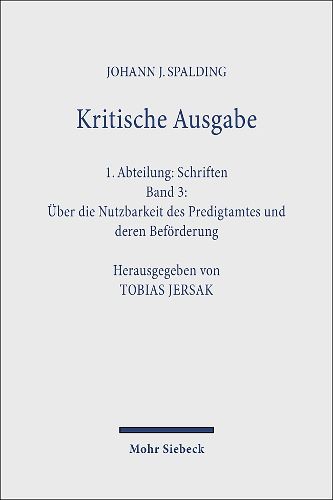 JOHANN J. SPALDING

Kritische Ausgabe

1. Abteilung: Schriften
Band 3:
Über die Nutzbarkeit des Predigtamtes und deren Beförderung

Herausgegeben von
TOBIAS JERSAK

Mohr Siebeck